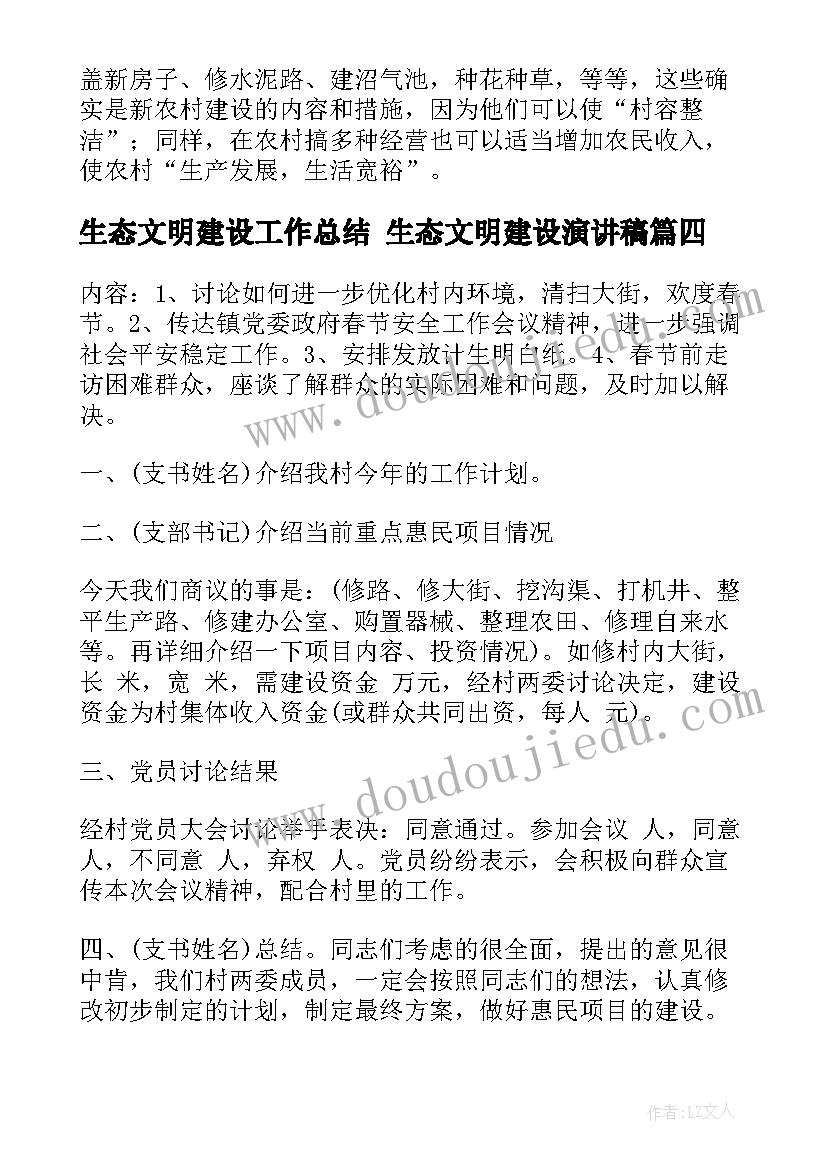 盖新房子、修水泥路、建沼气池，种花种草，等等，这些确实是新农村建设的内容和措施，因为他们可以使“村容整洁”；同样，在农村搞多种经营也可以适当增加农民收入，使农村“生产发展，生活宽裕”。

生态文明建设工作总结 生态文明建设演讲稿篇四

内容：1、讨论如何进一步优化村内环境，清扫大街，欢度春节。2、传达镇党委政府春节安全工作会议精神，进一步强调社会平安稳定工作。3、安排发放计生明白纸。4、春节前走访困难群众，座谈了解群众的实际困难和问题，及时加以解决。

一、(支书姓名)介绍我村今年的工作计划。

二、(支部书记)介绍当前重点惠民项目情况

今天我们商议的事是：(修路、修大街、挖沟渠、打机井、整平生产路、修建办公室、购置器械、整理农田、修理自来水等。再详细介绍一下项目内容、投资情况)。如修村内大街，长 米，宽 米，需建设资金 万元，经村两委讨论决定，建设资金为村集体收入资金(或群众共同出资，每人 元)。

三、党员讨论结果

经村党员大会讨论举手表决：同意通过。参加会议 人，同意 人，不同意 人，弃权 人。党员纷纷表示，会积极向群众宣传本次会议精神，配合村里的工作。

四、(支书姓名)总结。同志们考虑的很全面，提出的意见很中肯，我们村两委成员，一定会按照同志们的想法，认真修改初步制定的计划，制定最终方案，做好惠民项目的建设。

www.doudoujiedu.com

作者：LZ文人